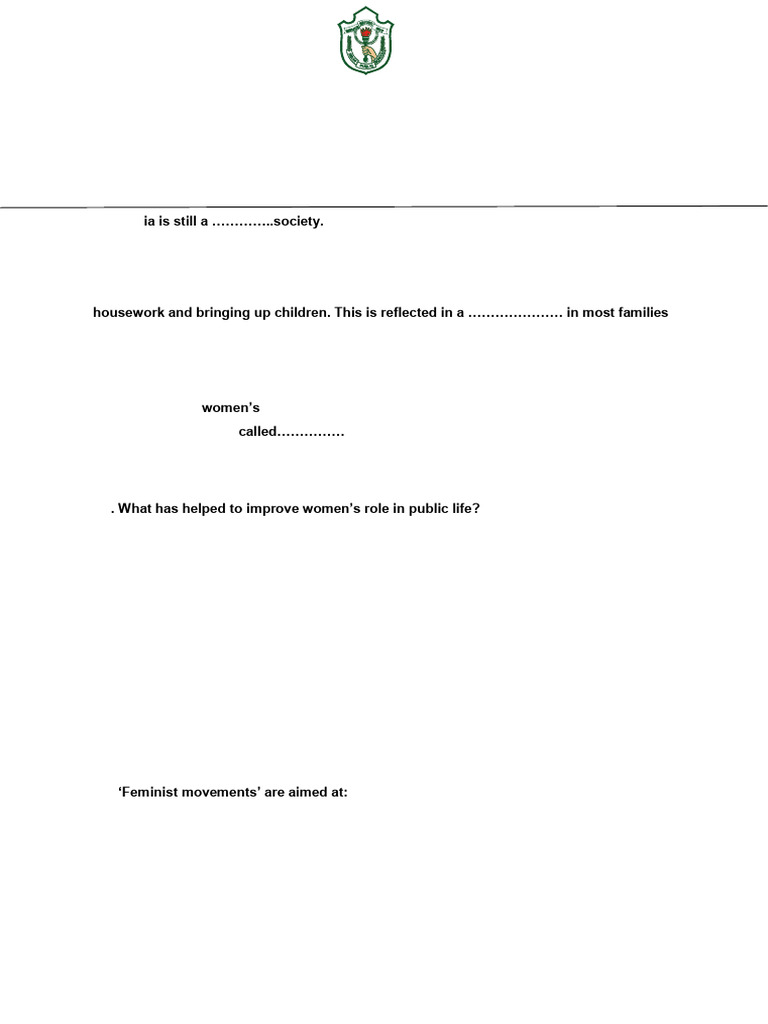 ia is still a …………..society.

housework and bringing up children. This is reflected in a ………………… in most families

women's
called……………

. What has helped to improve women's role in public life?

'Feminist movements' are aimed at: